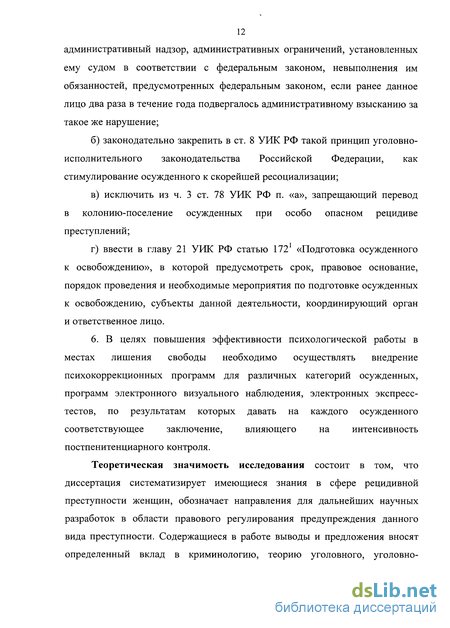 12

административный надзор, административных ограничений, установленных ему судом в соответствии с федеральным законом, невыполнения им обязанностей, предусмотренных федеральным законом, если ранее данное лицо два раза в течение года подвергалось административному взысканию за такое же нарушение;

б) законодательно закрепить в ст. 8 УИК РФ такой принцип уголовно-исполнительного законодательства Российской Федерации, как стимулирование осужденного к скорейшей ресоциализации;

в) исключить из ч. 3 ст. 78 УИК РФ п. «а», запрещающий перевод в колонию-поселение осужденных при особо опасном рецидиве преступлений;

г) ввести в главу 21 УИК РФ статью $172^1$ «Подготовка осужденного к освобождению», в которой предусмотреть срок, правовое основание, порядок проведения и необходимые мероприятия по подготовке осужденных к освобождению, субъекты данной деятельности, координирующий орган и ответственное лицо.

6. В целях повышения эффективности психологической работы в местах лишения свободы необходимо осуществлять внедрение психокоррекционных программ для различных категорий осужденных, программ электронного визуального наблюдения, электронных экспресс-тестов, по результатам которых давать на каждого осужденного соответствующее заключение, влияющего на интенсивность постпенитенциарного контроля.

Теоретическая значимость исследования состоит в том, что диссертация систематизирует имеющиеся знания в сфере рецидивной преступности женщин, обозначает направления для дальнейших научных разработок в области правового регулирования предупреждения данного вида преступности. Содержащиеся в работе выводы и предложения вносят определенный вклад в криминологию, теорию уголовного, уголовно-

dsLib.net
библиотека диссертаций